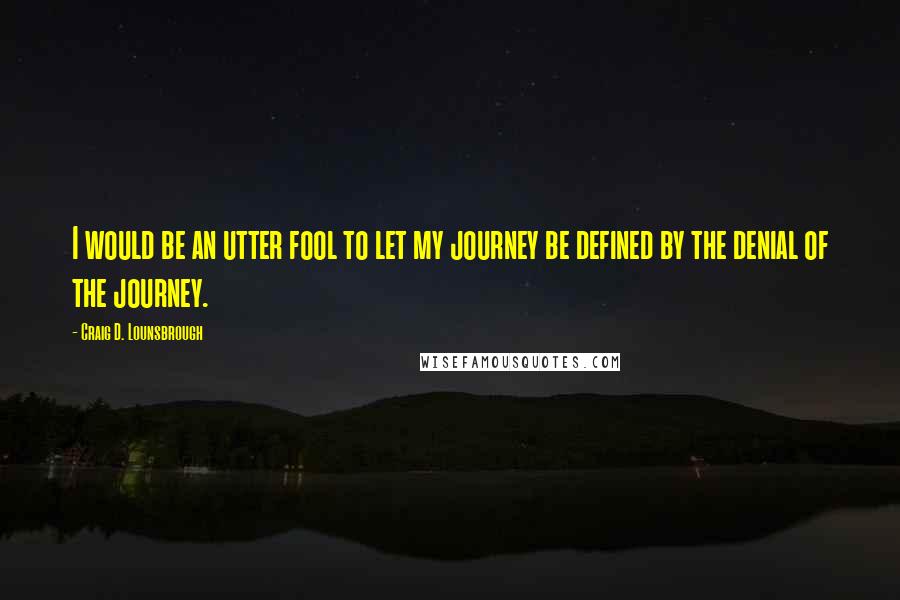 I would be an utter fool to let my journey be defined by the denial of the journey.

- Craig D. Lounsbrough

WISEFAMOUSQUOTES.COM